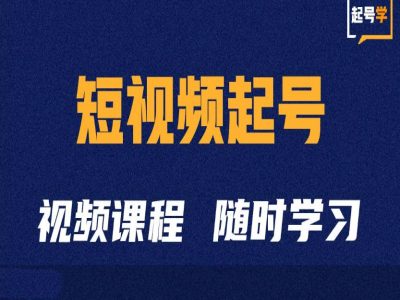 起号学

短视频起号

视频课程 随时学习